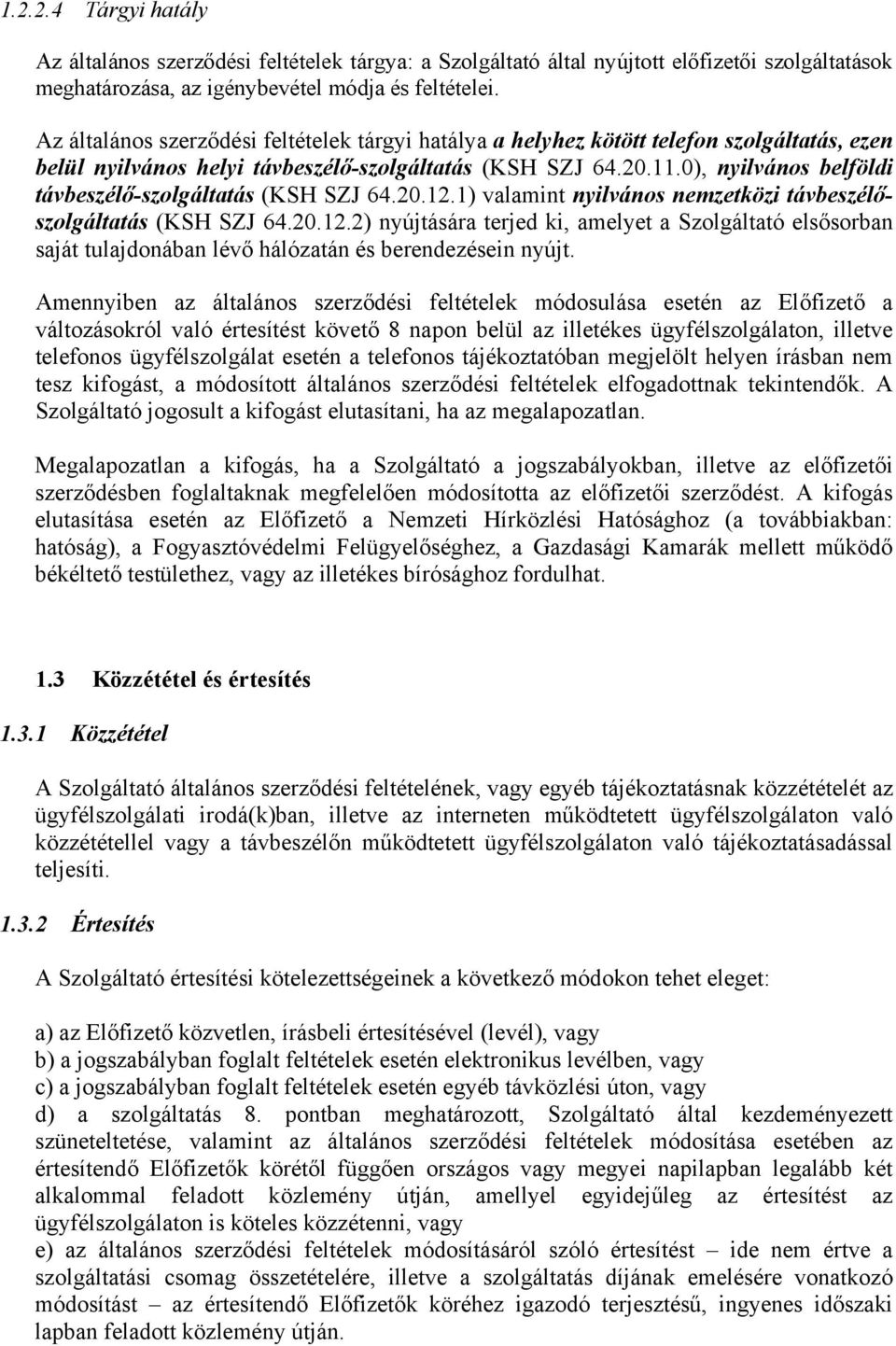 1.2.2.4 Tárgyi hatály

Az általános szerződési feltételek tárgya: a Szolgáltató által nyújtott előfizetői szolgáltatások meghatározása, az igénybevétel módja és feltételei.

Az általános szerződési feltételek tárgyi hatálya a helyhez kötött telefon szolgáltatás, ezen belül nyilvános helyi távbeszélő-szolgáltatás (KSH SZJ 64.20.11.0), nyilvános belföldi távbeszélő-szolgáltatás (KSH SZJ 64.20.12.1) valamint nyilvános nemzetközi távbeszélő-szolgáltatás (KSH SZJ 64.20.12.2) nyújtására terjed ki, amelyet a Szolgáltató elsősorban saját tulajdonában lévő hálózatán és berendezésein nyújt.

Amennyiben az általános szerződési feltételek módosulása esetén az Előfizető a változásokról való értesítést követő 8 napon belül az illetékes ügyfélszolgálaton, illetve telefonos ügyfélszolgálat esetén a telefonos tájékoztatóban megjelölt helyen írásban nem tesz kifogást, a módosított általános szerződési feltételek elfogadottnak tekintendők. A Szolgáltató jogosult a kifogást elutasítani, ha az megalapozatlan.

Megalapozatlan a kifogás, ha a Szolgáltató a jogszabályokban, illetve az előfizetői szerződésben foglaltaknak megfelelően módosította az előfizetői szerződést. A kifogás elutasítása esetén az Előfizető a Nemzeti Hírközlési Hatósághoz (a továbbiakban: hatóság), a Fogyasztóvédelmi Felügyelőséghez, a Gazdasági Kamarák mellett működő békéltető testülethez, vagy az illetékes bírósághoz fordulhat.

1.3 Közzététel és értesítés

1.3.1 Közzététel

A Szolgáltató általános szerződési feltételének, vagy egyéb tájékoztatásnak közzétételét az ügyfélszolgálati irodá(k)ban, illetve az interneten működtetett ügyfélszolgálaton való közzététellel vagy a távbeszélőn működtetett ügyfélszolgálaton való tájékoztatásadással teljesíti.

1.3.2 Értesítés

A Szolgáltató értesítési kötelezettségeinek a következő módokon tehet eleget:

a) az Előfizető közvetlen, írásbeli értesítésével (levél), vagy
b) a jogszabályban foglalt feltételek esetén elektronikus levélben, vagy
c) a jogszabályban foglalt feltételek esetén egyéb távközlési úton, vagy
d) a szolgáltatás 8. pontban meghatározott, Szolgáltató által kezdeményezett szüneteltetése, valamint az általános szerződési feltételek módosítása esetében az értesítendő Előfizetők körétől függően országos vagy megyei napilapban legalább két alkalommal feladott közlemény útján, amellyel egyidejűleg az értesítést az ügyfélszolgálaton is köteles közzétenni, vagy
e) az általános szerződési feltételek módosításáról szóló értesítést – ide nem értve a szolgáltatási csomag összetételére, illetve a szolgáltatás díjának emelésére vonatkozó módosítást – az értesítendő Előfizetők köréhez igazodó terjesztésű, ingyenes időszaki lapban feladott közlemény útján.